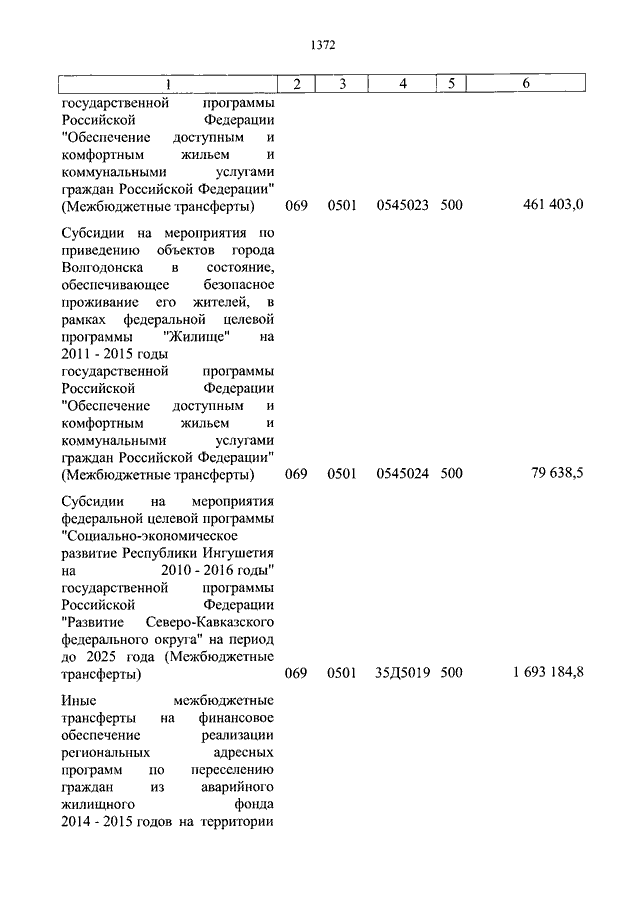 1372

| 1 | 2 | 3 | 4 | 5 | 6 |
|---|---|---|---|---|---|
| государственной программы Российской Федерации "Обеспечение доступным и комфортным жильем и коммунальными услугами граждан Российской Федерации" (Межбюджетные трансферты) | 069 | 0501 | 0545023 | 500 | 461 403,0 |
| Субсидии на мероприятия по приведению объектов города Волгодонска в состояние, обеспечивающее безопасное проживание его жителей, в рамках федеральной целевой программы "Жилище" на 2011 - 2015 годы государственной программы Российской Федерации "Обеспечение доступным и комфортным жильем и коммунальными услугами граждан Российской Федерации" (Межбюджетные трансферты) | 069 | 0501 | 0545024 | 500 | 79 638,5 |
| Субсидии на мероприятия федеральной целевой программы "Социально-экономическое развитие Республики Ингушетия на 2010 - 2016 годы" государственной программы Российской Федерации "Развитие Северо-Кавказского федерального округа" на период до 2025 года (Межбюджетные трансферты) | 069 | 0501 | 35Д5019 | 500 | 1 693 184,8 |
| Иные межбюджетные трансферты на финансовое обеспечение реализации региональных адресных программ по переселению граждан из аварийного жилищного фонда 2014 - 2015 годов на территории | | | | | |